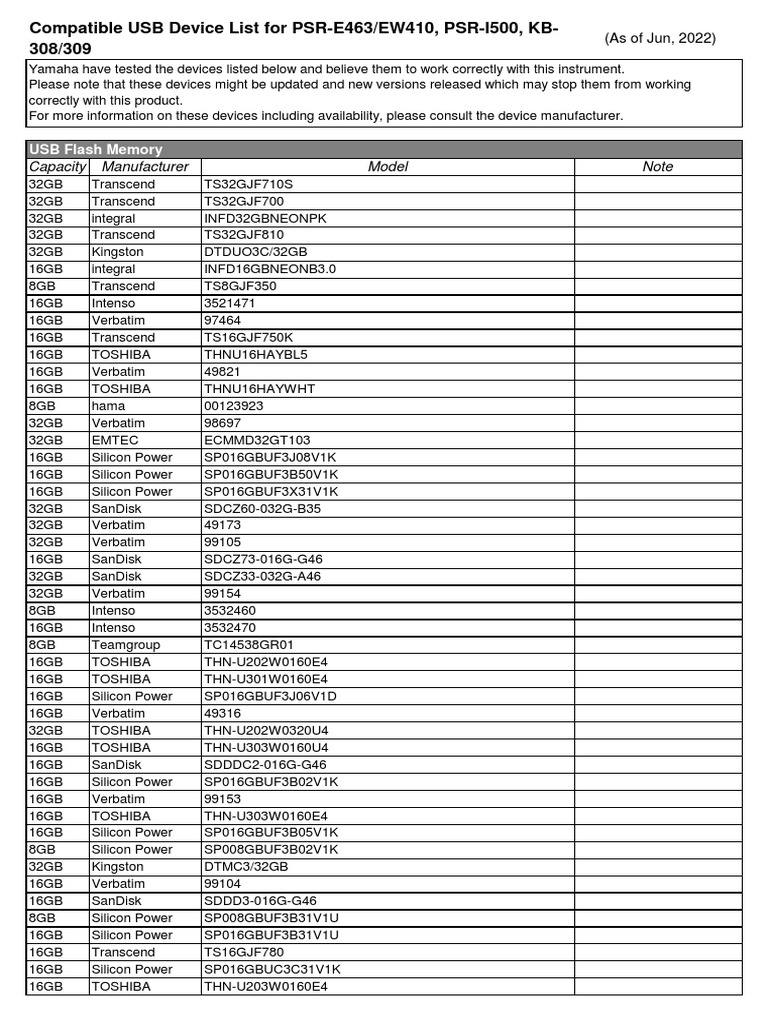 Compatible USB Device List for PSR-E463/EW410, PSR-I500, KB-308/309

(As of Jun, 2022)

Yamaha have tested the devices listed below and believe them to work correctly with this instrument.
Please note that these devices might be updated and new versions released which may stop them from working correctly with this product.
For more information on these devices including availability, please consult the device manufacturer.

USB Flash Memory

| Capacity | Manufacturer | Model | Note |
|---|---|---|---|
| 32GB | Transcend | TS32GJF710S | |
| 32GB | Transcend | TS32GJF700 | |
| 32GB | integral | INFD32GBNEONPK | |
| 32GB | Transcend | TS32GJF810 | |
| 32GB | Kingston | DTDUO3C/32GB | |
| 16GB | integral | INFD16GBNEONB3.0 | |
| 8GB | Transcend | TS8GJF350 | |
| 16GB | Intenso | 3521471 | |
| 16GB | Verbatim | 97464 | |
| 16GB | Transcend | TS16GJF750K | |
| 16GB | TOSHIBA | THNU16HAYBL5 | |
| 16GB | Verbatim | 49821 | |
| 16GB | TOSHIBA | THNU16HAYWHT | |
| 8GB | hama | 00123923 | |
| 32GB | Verbatim | 98697 | |
| 32GB | EMTEC | ECMMD32GT103 | |
| 16GB | Silicon Power | SP016GBUF3J08V1K | |
| 16GB | Silicon Power | SP016GBUF3B50V1K | |
| 16GB | Silicon Power | SP016GBUF3X31V1K | |
| 32GB | SanDisk | SDCZ60-032G-B35 | |
| 32GB | Verbatim | 49173 | |
| 32GB | Verbatim | 99105 | |
| 16GB | SanDisk | SDCZ73-016G-G46 | |
| 32GB | SanDisk | SDCZ33-032G-A46 | |
| 32GB | Verbatim | 99154 | |
| 8GB | Intenso | 3532460 | |
| 16GB | Intenso | 3532470 | |
| 8GB | Teamgroup | TC14538GR01 | |
| 16GB | TOSHIBA | THN-U202W0160E4 | |
| 16GB | TOSHIBA | THN-U301W0160E4 | |
| 16GB | Silicon Power | SP016GBUF3J06V1D | |
| 16GB | Verbatim | 49316 | |
| 32GB | TOSHIBA | THN-U202W0320U4 | |
| 16GB | TOSHIBA | THN-U303W0160U4 | |
| 16GB | SanDisk | SDDDC2-016G-G46 | |
| 16GB | Silicon Power | SP016GBUF3B02V1K | |
| 16GB | Verbatim | 99153 | |
| 16GB | TOSHIBA | THN-U303W0160E4 | |
| 16GB | Silicon Power | SP016GBUF3B05V1K | |
| 8GB | Silicon Power | SP008GBUF3B02V1K | |
| 32GB | Kingston | DTMC3/32GB | |
| 16GB | Verbatim | 99104 | |
| 16GB | SanDisk | SDDD3-016G-G46 | |
| 8GB | Silicon Power | SP008GBUF3B31V1U | |
| 16GB | Silicon Power | SP016GBUF3B31V1U | |
| 16GB | Transcend | TS16GJF780 | |
| 16GB | Silicon Power | SP016GBUC3C31V1K | |
| 16GB | TOSHIBA | THN-U203W0160E4 | |